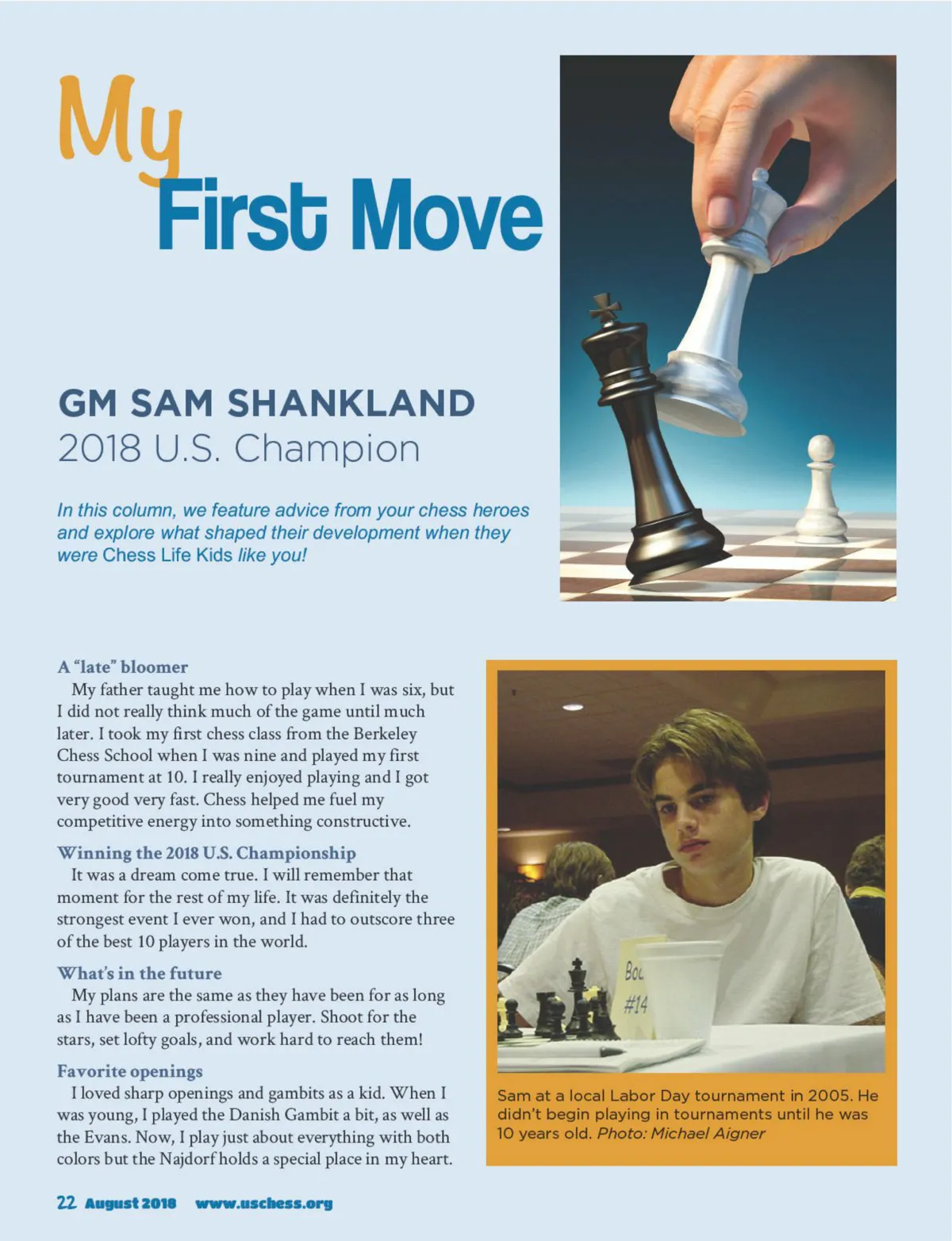 My
First Move

GM SAM SHANKLAND
2018 U.S. Champion

In this column, we feature advice from your chess heroes and explore what shaped their development when they were Chess Life Kids like you!

A "late" bloomer
My father taught me how to play when I was six, but I did not really think much of the game until much later. I took my first chess class from the Berkeley Chess School when I was nine and played my first tournament at 10. I really enjoyed playing and I got very good very fast. Chess helped me fuel my competitive energy into something constructive.

Winning the 2018 U.S. Championship
It was a dream come true. I will remember that moment for the rest of my life. It was definitely the strongest event I ever won, and I had to outscore three of the best 10 players in the world.

What's in the future
My plans are the same as they have been for as long as I have been a professional player. Shoot for the stars, set lofty goals, and work hard to reach them!

Favorite openings
I loved sharp openings and gambits as a kid. When I was young, I played the Danish Gambit a bit, as well as the Evans. Now, I play just about everything with both colors but the Najdorf holds a special place in my heart.

Bo
#14

Sam at a local Labor Day tournament in 2005. He didn't begin playing in tournaments until he was 10 years old. Photo: Michael Aigner

22 August 2018 www.uschess.org